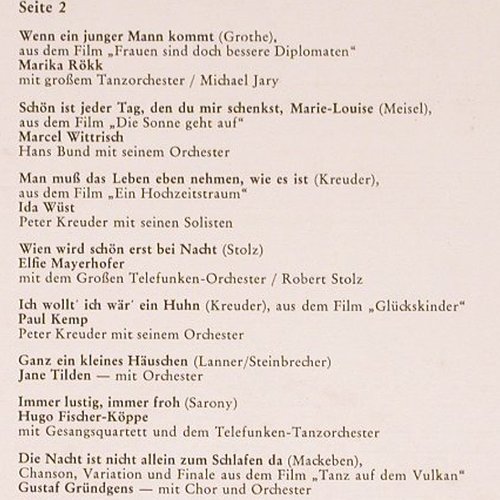 Seite 2

Wenn ein junger Mann kommt (Grothe), aus dem Film „Frauen sind doch bessere Diplomaten"
Marika Rökk
mit großem Tanzorchester / Michael Jary

Schön ist jeder Tag, den du mir schenkst, Marie-Louise (Meisel), aus dem Film „Die Sonne geht auf"
Marcel Wittrisch
Hans Bund mit seinem Orchester

Man muß das Leben eben nehmen, wie es ist (Kreuder), aus dem Film „Ein Hochzeitstraum"
Ida Wüst
Peter Kreuder mit seinen Solisten

Wien wird schön erst bei Nacht (Stolz)
Elfie Mayerhofer
mit dem Großen Telefunken-Orchester / Robert Stolz

Ich wollt' ich wär' ein Huhn (Kreuder), aus dem Film „Glückskinder"
Paul Kemp
Peter Kreuder mit seinem Orchester

Ganz ein kleines Häuschen (Lanner/Steinbrecher)
Jane Tilden — mit Orchester

Immer lustig, immer froh (Sarony)
Hugo Fischer-Köppe
mit Gesangsquartett und dem Telefunken-Tanzorchester

Die Nacht ist nicht allein zum Schlafen da (Mackeben), Chanson, Variation und Finale aus dem Film „Tanz auf dem Vulkan"
Gustaf Gründgens — mit Chor und Orchester